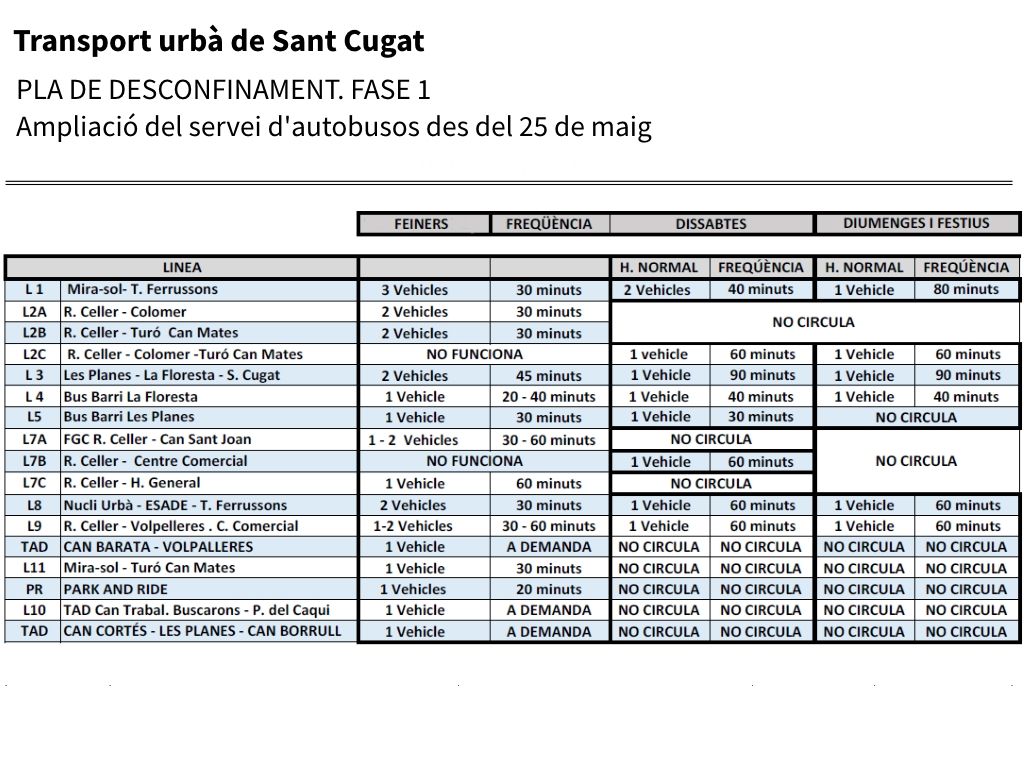 Transport urbà de Sant Cugat

PLA DE DESCONFINAMENT. FASE 1
Ampliació del servei d'autobusos des del 25 de maig

| | | FEINERS | FREQÜÈNCIA | DISSABTES | | DIUMENGES I FESTIUS | |
|---|---|---|---|---|---|---|---|
| LINEA | | | | H. NORMAL | FREQÜÈNCIA | H. NORMAL | FREQÜÈNCIA |
| L 1 | Mira-sol- T. Ferrussons | 3 Vehicles | 30 minuts | 2 Vehicles | 40 minuts | 1 Vehicle | 80 minuts |
| L2A | R. Celler - Colomer | 2 Vehicles | 30 minuts | NO CIRCULA | | | |
| L2B | R. Celler - Turó Can Mates | 2 Vehicles | 30 minuts | | | | |
| L2C | R. Celler - Colomer -Turó Can Mates | NO FUNCIONA | | 1 vehicle | 60 minuts | 1 Vehicle | 60 minuts |
| L 3 | Les Planes - La Floresta - S. Cugat | 2 Vehicles | 45 minuts | 1 Vehicle | 90 minuts | 1 Vehicle | 90 minuts |
| L 4 | Bus Barri La Floresta | 1 Vehicle | 20 - 40 minuts | 1 Vehicle | 40 minuts | 1 Vehicle | 40 minuts |
| L5 | Bus Barri Les Planes | 1 Vehicle | 30 minuts | 1 Vehicle | 30 minuts | NO CIRCULA | |
| L7A | FGC R. Celler - Can Sant Joan | 1 - 2 Vehicles | 30 - 60 minuts | NO CIRCULA | | NO CIRCULA | |
| L7B | R. Celler - Centre Comercial | NO FUNCIONA | | 1 Vehicle | 60 minuts | | |
| L7C | R. Celler - H. General | 1 Vehicle | 60 minuts | NO CIRCULA | | | |
| L8 | Nucli Urbà - ESADE - T. Ferrussons | 2 Vehicles | 30 minuts | 1 Vehicle | 60 minuts | 1 Vehicle | 60 minuts |
| L9 | R. Celler - Volpelleres . C. Comercial | 1-2 Vehicles | 30 - 60 minuts | 1 Vehicle | 60 minuts | 1 Vehicle | 60 minuts |
| TAD | CAN BARATA - VOLPALLERES | 1 Vehicle | A DEMANDA | NO CIRCULA | NO CIRCULA | NO CIRCULA | NO CIRCULA |
| L11 | Mira-sol - Turó Can Mates | 1 Vehicle | 30 minuts | NO CIRCULA | NO CIRCULA | NO CIRCULA | NO CIRCULA |
| PR | PARK AND RIDE | 1 Vehicles | 20 minuts | NO CIRCULA | NO CIRCULA | NO CIRCULA | NO CIRCULA |
| L10 | TAD Can Trabal. Buscarons - P. del Caqui | 1 Vehicle | A DEMANDA | NO CIRCULA | NO CIRCULA | NO CIRCULA | NO CIRCULA |
| TAD | CAN CORTÉS - LES PLANES - CAN BORRULL | 1 Vehicle | A DEMANDA | NO CIRCULA | NO CIRCULA | NO CIRCULA | NO CIRCULA |